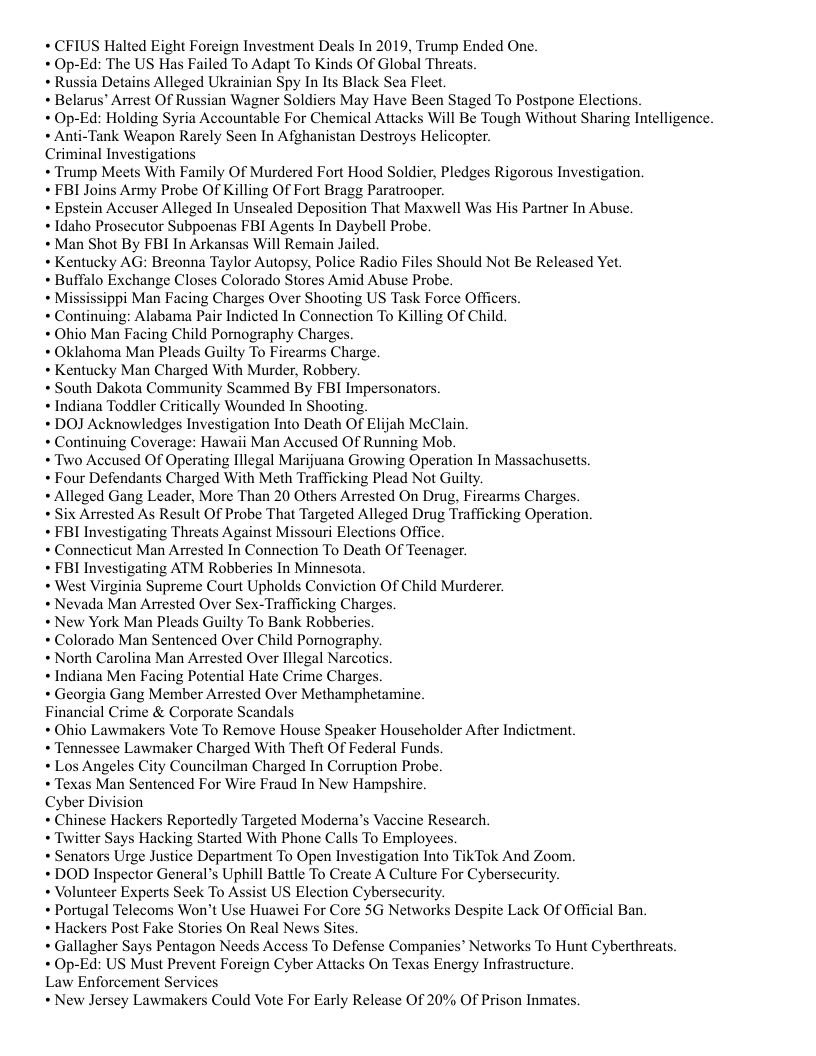 • CFIUS Halted Eight Foreign Investment Deals In 2019, Trump Ended One.
• Op-Ed: The US Has Failed To Adapt To Kinds Of Global Threats.
• Russia Detains Alleged Ukrainian Spy In Its Black Sea Fleet.
• Belarus' Arrest Of Russian Wagner Soldiers May Have Been Staged To Postpone Elections.
• Op-Ed: Holding Syria Accountable For Chemical Attacks Will Be Tough Without Sharing Intelligence.
• Anti-Tank Weapon Rarely Seen In Afghanistan Destroys Helicopter.
Criminal Investigations
• Trump Meets With Family Of Murdered Fort Hood Soldier, Pledges Rigorous Investigation.
• FBI Joins Army Probe Of Killing Of Fort Bragg Paratrooper.
• Epstein Accuser Alleged In Unsealed Deposition That Maxwell Was His Partner In Abuse.
• Idaho Prosecutor Subpoenas FBI Agents In Daybell Probe.
• Man Shot By FBI In Arkansas Will Remain Jailed.
• Kentucky AG: Breonna Taylor Autopsy, Police Radio Files Should Not Be Released Yet.
• Buffalo Exchange Closes Colorado Stores Amid Abuse Probe.
• Mississippi Man Facing Charges Over Shooting US Task Force Officers.
• Continuing: Alabama Pair Indicted In Connection To Killing Of Child.
• Ohio Man Facing Child Pornography Charges.
• Oklahoma Man Pleads Guilty To Firearms Charge.
• Kentucky Man Charged With Murder, Robbery.
• South Dakota Community Scammed By FBI Impersonators.
• Indiana Toddler Critically Wounded In Shooting.
• DOJ Acknowledges Investigation Into Death Of Elijah McClain.
• Continuing Coverage: Hawaii Man Accused Of Running Mob.
• Two Accused Of Operating Illegal Marijuana Growing Operation In Massachusetts.
• Four Defendants Charged With Meth Trafficking Plead Not Guilty.
• Alleged Gang Leader, More Than 20 Others Arrested On Drug, Firearms Charges.
• Six Arrested As Result Of Probe That Targeted Alleged Drug Trafficking Operation.
• FBI Investigating Threats Against Missouri Elections Office.
• Connecticut Man Arrested In Connection To Death Of Teenager.
• FBI Investigating ATM Robberies In Minnesota.
• West Virginia Supreme Court Upholds Conviction Of Child Murderer.
• Nevada Man Arrested Over Sex-Trafficking Charges.
• New York Man Pleads Guilty To Bank Robberies.
• Colorado Man Sentenced Over Child Pornography.
• North Carolina Man Arrested Over Illegal Narcotics.
• Indiana Men Facing Potential Hate Crime Charges.
• Georgia Gang Member Arrested Over Methamphetamine.
Financial Crime & Corporate Scandals
• Ohio Lawmakers Vote To Remove House Speaker Householder After Indictment.
• Tennessee Lawmaker Charged With Theft Of Federal Funds.
• Los Angeles City Councilman Charged In Corruption Probe.
• Texas Man Sentenced For Wire Fraud In New Hampshire.
Cyber Division
• Chinese Hackers Reportedly Targeted Moderna's Vaccine Research.
• Twitter Says Hacking Started With Phone Calls To Employees.
• Senators Urge Justice Department To Open Investigation Into TikTok And Zoom.
• DOD Inspector General's Uphill Battle To Create A Culture For Cybersecurity.
• Volunteer Experts Seek To Assist US Election Cybersecurity.
• Portugal Telecoms Won't Use Huawei For Core 5G Networks Despite Lack Of Official Ban.
• Hackers Post Fake Stories On Real News Sites.
• Gallagher Says Pentagon Needs Access To Defense Companies' Networks To Hunt Cyberthreats.
• Op-Ed: US Must Prevent Foreign Cyber Attacks On Texas Energy Infrastructure.
Law Enforcement Services
• New Jersey Lawmakers Could Vote For Early Release Of 20% Of Prison Inmates.